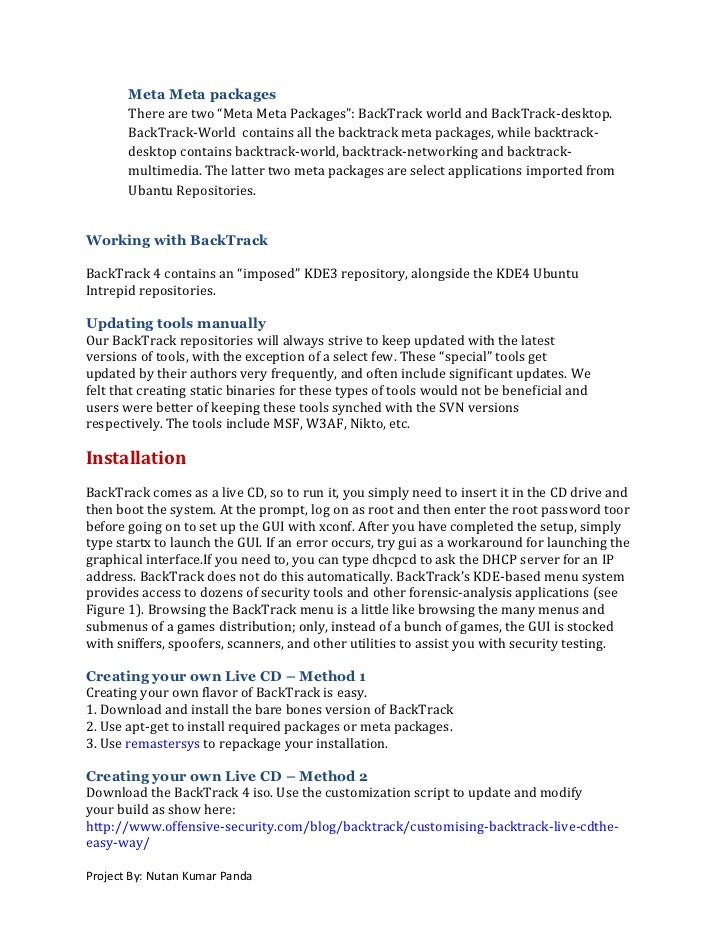 Meta Meta packages
There are two "Meta Meta Packages": BackTrack world and BackTrack-desktop. BackTrack-World contains all the backtrack meta packages, while backtrack-desktop contains backtrack-world, backtrack-networking and backtrack-multimedia. The latter two meta packages are select applications imported from Ubantu Repositories.

Working with BackTrack

BackTrack 4 contains an "imposed" KDE3 repository, alongside the KDE4 Ubuntu Intrepid repositories.

Updating tools manually
Our BackTrack repositories will always strive to keep updated with the latest versions of tools, with the exception of a select few. These "special" tools get updated by their authors very frequently, and often include significant updates. We felt that creating static binaries for these types of tools would not be beneficial and users were better of keeping these tools synched with the SVN versions respectively. The tools include MSF, W3AF, Nikto, etc.

Installation

BackTrack comes as a live CD, so to run it, you simply need to insert it in the CD drive and then boot the system. At the prompt, log on as root and then enter the root password toor before going on to set up the GUI with xconf. After you have completed the setup, simply type startx to launch the GUI. If an error occurs, try gui as a workaround for launching the graphical interface.If you need to, you can type dhcpcd to ask the DHCP server for an IP address. BackTrack does not do this automatically. BackTrack's KDE-based menu system provides access to dozens of security tools and other forensic-analysis applications (see Figure 1). Browsing the BackTrack menu is a little like browsing the many menus and submenus of a games distribution; only, instead of a bunch of games, the GUI is stocked with sniffers, spoofers, scanners, and other utilities to assist you with security testing.

Creating your own Live CD – Method 1
Creating your own flavor of BackTrack is easy.
1. Download and install the bare bones version of BackTrack
2. Use apt-get to install required packages or meta packages.
3. Use remastersys to repackage your installation.

Creating your own Live CD – Method 2
Download the BackTrack 4 iso. Use the customization script to update and modify your build as show here:
http://www.offensive-security.com/blog/backtrack/customising-backtrack-live-cdthe-easy-way/

Project By: Nutan Kumar Panda